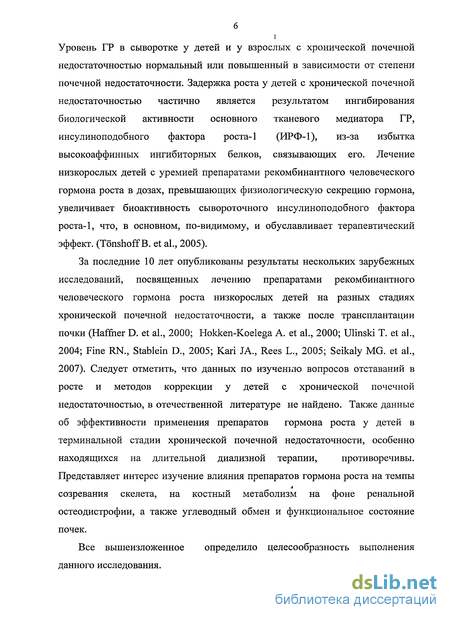 6

Уровень ГР в сыворотке у детей и у взрослых с хронической почечной недостаточностью нормальный или повышенный в зависимости от степени почечной недостаточности. Задержка роста у детей с хронической почечной недостаточностью частично является результатом ингибирования биологической активности основного тканевого медиатора ГР, инсулиноподобного фактора роста-1 (ИРФ-1), из-за избытка высокоаффинных ингибиторных белков, связывающих его. Лечение низкорослых детей с уремией препаратами рекомбинантного человеческого гормона роста в дозах, превышающих физиологическую секрецию гормона, увеличивает биоактивность сывороточного инсулиноподобного фактора роста-1, что, в основном, по-видимому, и обуславливает терапевтический эффект. (Tönshoff B. et al., 2005).

За последние 10 лет опубликованы результаты нескольких зарубежных исследований, посвященных лечению препаратами рекомбинантного человеческого гормона роста низкорослых детей на разных стадиях хронической почечной недостаточности, а также после трансплантации почки (Haffner D. et al., 2000; Hokken-Koelega A. et al., 2000; Ulinski T. et al., 2004; Fine RN., Stablein D., 2005; Kari JA., Rees L., 2005; Seikaly MG. et al., 2007). Следует отметить, что данных по изучению вопросов отставаний в росте и методов коррекции у детей с хронической почечной недостаточностью, в отечественной литературе не найдено. Также данные об эффективности применения препаратов гормона роста у детей в терминальной стадии хронической почечной недостаточности, особенно находящихся на длительной диализной терапии, противоречивы. Представляет интерес изучение влияния препаратов гормона роста на темпы созревания скелета, на костный метаболизм на фоне ренальной остеодистрофии, а также углеводный обмен и функциональное состояние почек.

Все вышеизложенное определило целесообразность выполнения данного исследования.

dsLib.net
библиотека диссертаций